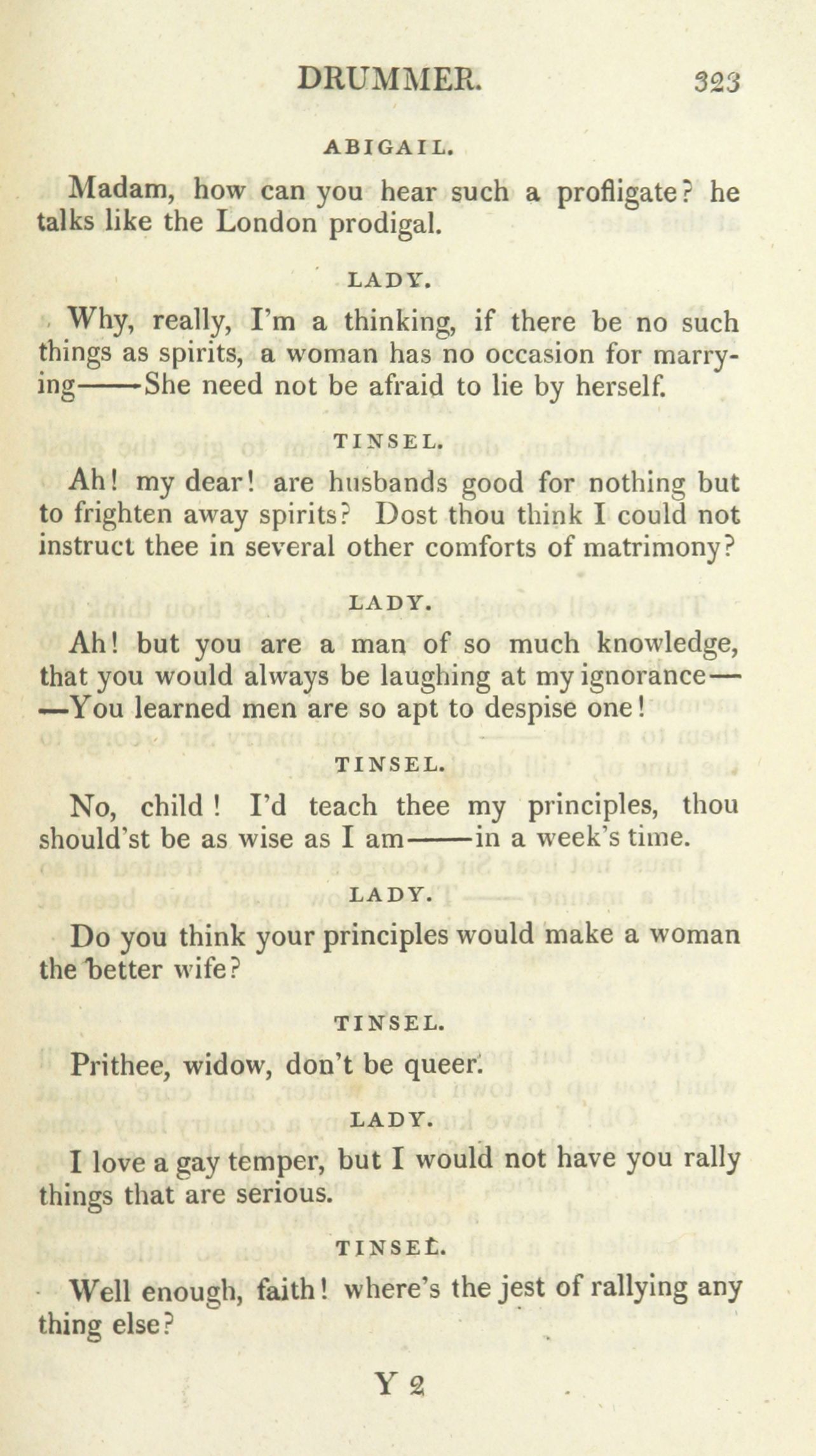 DRUMMER. 323

ABIGAIL.

Madam, how can you hear such a profligate? he talks like the London prodigal.

LADY.

Why, really, I'm a thinking, if there be no such things as spirits, a woman has no occasion for marrying——She need not be afraid to lie by herself.

TINSEL.

Ah! my dear! are husbands good for nothing but to frighten away spirits? Dost thou think I could not instruct thee in several other comforts of matrimony?

LADY.

Ah! but you are a man of so much knowledge, that you would always be laughing at my ignorance——You learned men are so apt to despise one!

TINSEL.

No, child! I'd teach thee my principles, thou should'st be as wise as I am——in a week's time.

LADY.

Do you think your principles would make a woman the better wife?

TINSEL.

Prithee, widow, don't be queer.

LADY.

I love a gay temper, but I would not have you rally things that are serious.

TINSEL.

Well enough, faith! where's the jest of rallying any thing else?

Y 2